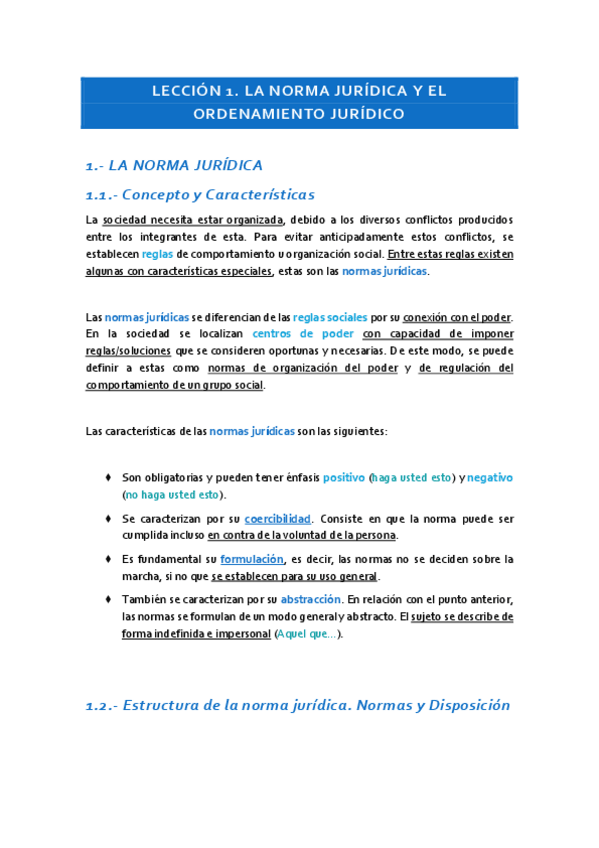 LECCIÓN 1. LA NORMA JURÍDICA Y EL ORDENAMIENTO JURÍDICO

1.- LA NORMA JURÍDICA

1.1.- Concepto y Características

La sociedad necesita estar organizada, debido a los diversos conflictos producidos entre los integrantes de esta. Para evitar anticipadamente estos conflictos, se establecen reglas de comportamiento u organización social. Entre estas reglas existen algunas con características especiales, estas son las normas jurídicas.

Las normas jurídicas se diferencian de las reglas sociales por su conexión con el poder. En la sociedad se localizan centros de poder con capacidad de imponer reglas/soluciones que se consideren oportunas y necesarias. De este modo, se puede definir a estas como normas de organización del poder y de regulación del comportamiento de un grupo social.

Las características de las normas jurídicas son las siguientes:

♦ Son obligatorias y pueden tener énfasis positivo (haga usted esto) y negativo (no haga usted esto).

♦ Se caracterizan por su coercibilidad. Consiste en que la norma puede ser cumplida incluso en contra de la voluntad de la persona.

♦ Es fundamental su formulación, es decir, las normas no se deciden sobre la marcha, si no que se establecen para su uso general.

♦ También se caracterizan por su abstracción. En relación con el punto anterior, las normas se formulan de un modo general y abstracto. El sujeto se describe de forma indefinida e impersonal (Aquel que…).

1.2.- Estructura de la norma jurídica. Normas y Disposición